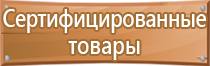 Сертифицированные товары